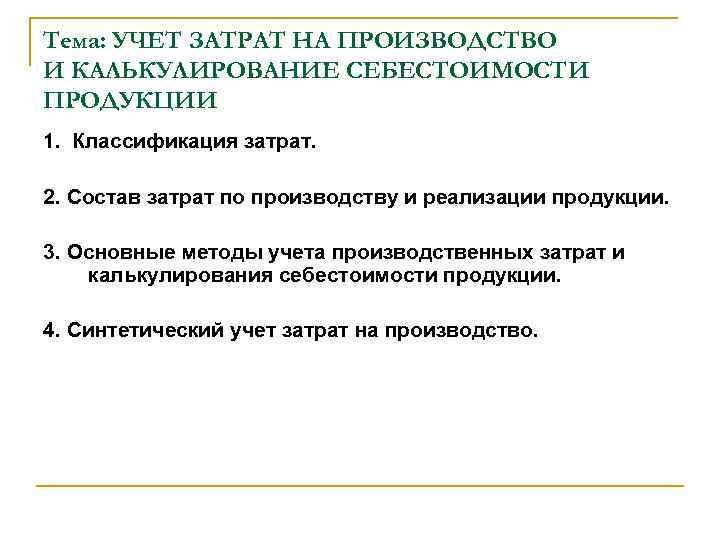 Тема: УЧЕТ ЗАТРАТ НА ПРОИЗВОДСТВО И КАЛЬКУЛИРОВАНИЕ СЕБЕСТОИМОСТИ ПРОДУКЦИИ

1. Классификация затрат.

2. Состав затрат по производству и реализации продукции.

3. Основные методы учета производственных затрат и калькулирования себестоимости продукции.

4. Синтетический учет затрат на производство.